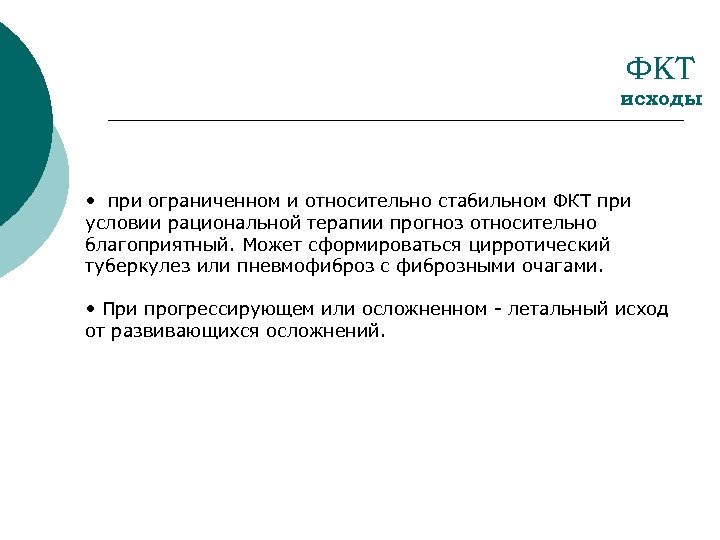 ФКТ
исходы

• при ограниченном и относительно стабильном ФКТ при условии рациональной терапии прогноз относительно благоприятный. Может сформироваться цирротический туберкулез или пневмофиброз с фиброзными очагами.

• При прогрессирующем или осложненном - летальный исход от развивающихся осложнений.